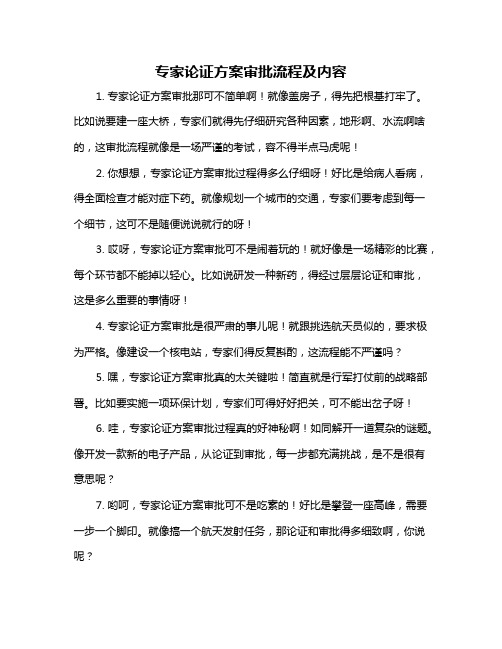 专家论证方案审批流程及内容

1. 专家论证方案审批那可不简单啊！就像盖房子，得先把根基打牢了。比如说要建一座大桥，专家们就得先仔细研究各种因素，地形啊、水流啊啥的，这审批流程就像是一场严谨的考试，容不得半点马虎呢！

2. 你想想，专家论证方案审批过程得多么仔细呀！好比是给病人看病，得全面检查才能对症下药。就像规划一个城市的交通，专家们要考虑到每一个细节，这可不是随便说说就行的呀！

3. 哎呀，专家论证方案审批可不是闹着玩的！就好像是一场精彩的比赛，每个环节都不能掉以轻心。比如说研发一种新药，得经过层层论证和审批，这是多么重要的事情呀！

4. 专家论证方案审批是很严肃的事儿呢！就跟挑选航天员似的，要求极为严格。像建设一个核电站，专家们得反复斟酌，这流程能不严谨吗？

5. 嘿，专家论证方案审批真的太关键啦！简直就是行军打仗前的战略部署。比如要实施一项环保计划，专家们可得好好把关，可不能出岔子呀！

6. 哇，专家论证方案审批过程真的好神秘啊！如同解开一道复杂的谜题。像开发一款新的电子产品，从论证到审批，每一步都充满挑战，是不是很有意思呢？

7. 哟呵，专家论证方案审批可不是吃素的！好比是攀登一座高峰，需要一步一个脚印。就像搞一个航天发射任务，那论证和审批得多细致啊，你说呢？